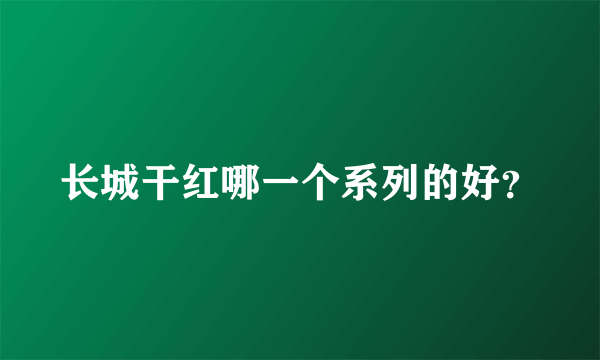 长城干红哪一个系列的好?